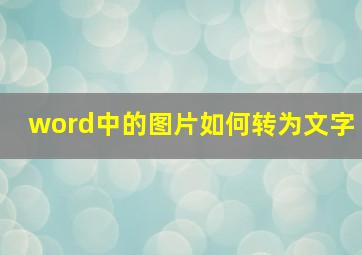 word中的图片如何转为文字